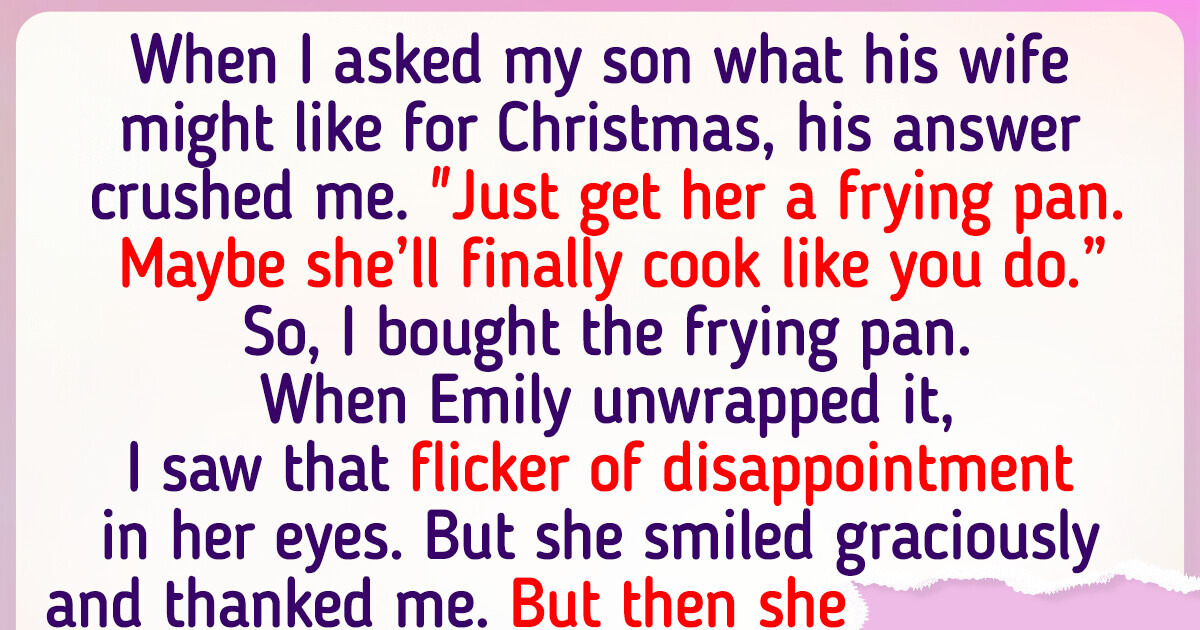 When I asked my son what his wife might like for Christmas, his answer crushed me. "Just get her a frying pan. Maybe she'll finally cook like you do."
So, I bought the frying pan.
When Emily unwrapped it, I saw that flicker of disappointment in her eyes. But she smiled graciously and thanked me. But then she